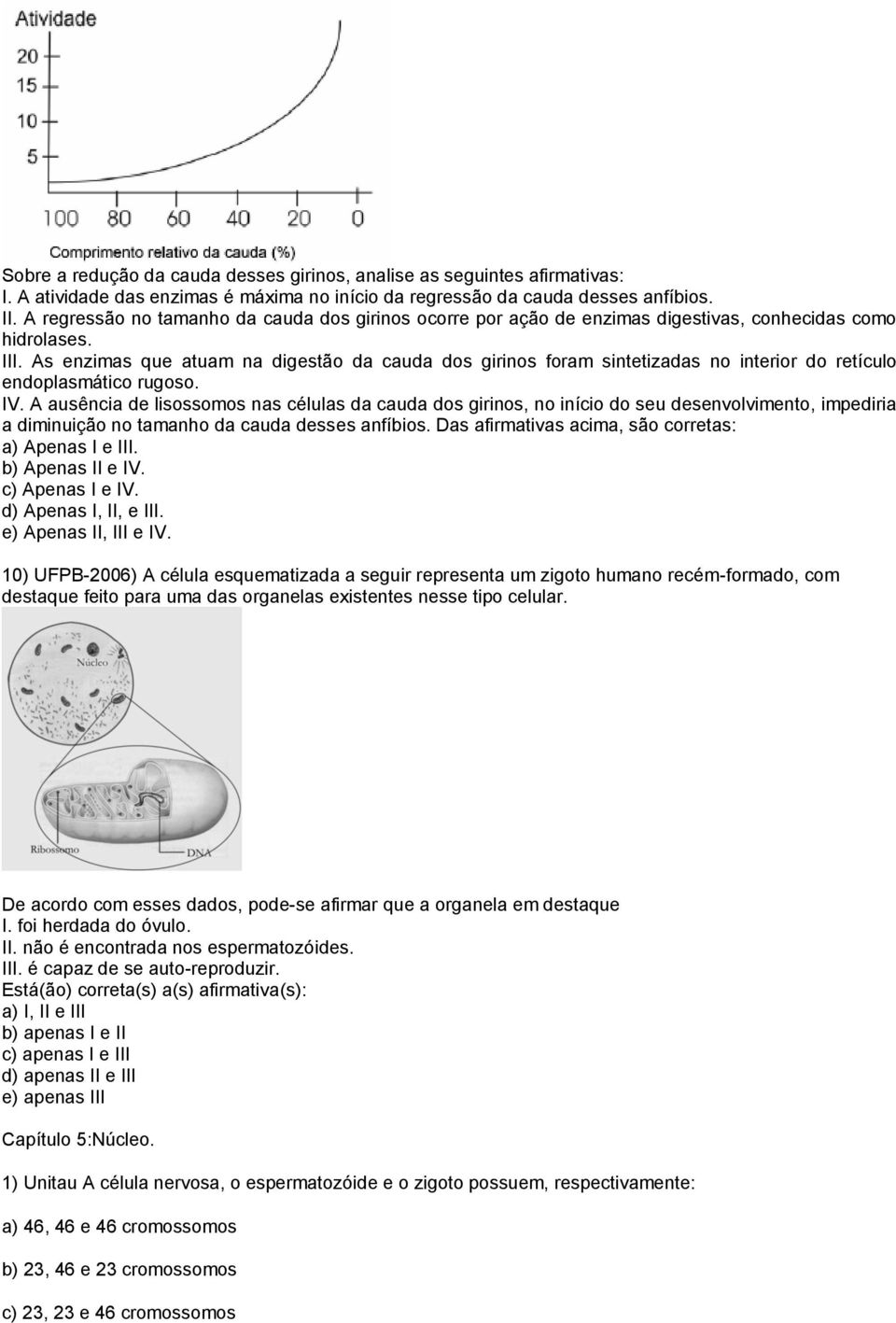 Atividade
20
15
10
5
100 80 60 40 20 0
Comprimento relativo da cauda (%)

Sobre a redução da cauda desses girinos, analise as seguintes afirmativas:
I. A atividade das enzimas é máxima no início da regressão da cauda desses anfíbios.
II. A regressão no tamanho da cauda dos girinos ocorre por ação de enzimas digestivas, conhecidas como hidrolases.
III. As enzimas que atuam na digestão da cauda dos girinos foram sintetizadas no interior do retículo endoplasmático rugoso.
IV. A ausência de lisossomos nas células da cauda dos girinos, no início do seu desenvolvimento, impediria a diminuição no tamanho da cauda desses anfíbios. Das afirmativas acima, são corretas:
a) Apenas I e III.
b) Apenas II e IV.
c) Apenas I e IV.
d) Apenas I, II, e III.
e) Apenas II, III e IV.

10) UFPB-2006) A célula esquematizada a seguir representa um zigoto humano recém-formado, com destaque feito para uma das organelas existentes nesse tipo celular.

Núcleo
Ribossomo
DNA

De acordo com esses dados, pode-se afirmar que a organela em destaque
I. foi herdada do óvulo.
II. não é encontrada nos espermatozóides.
III. é capaz de se auto-reproduzir.
Está(ão) correta(s) a(s) afirmativa(s):
a) I, II e III
b) apenas I e II
c) apenas I e III
d) apenas II e III
e) apenas III

Capítulo 5:Núcleo.

1) Unitau A célula nervosa, o espermatozóide e o zigoto possuem, respectivamente:

a) 46, 46 e 46 cromossomos

b) 23, 46 e 23 cromossomos

c) 23, 23 e 46 cromossomos